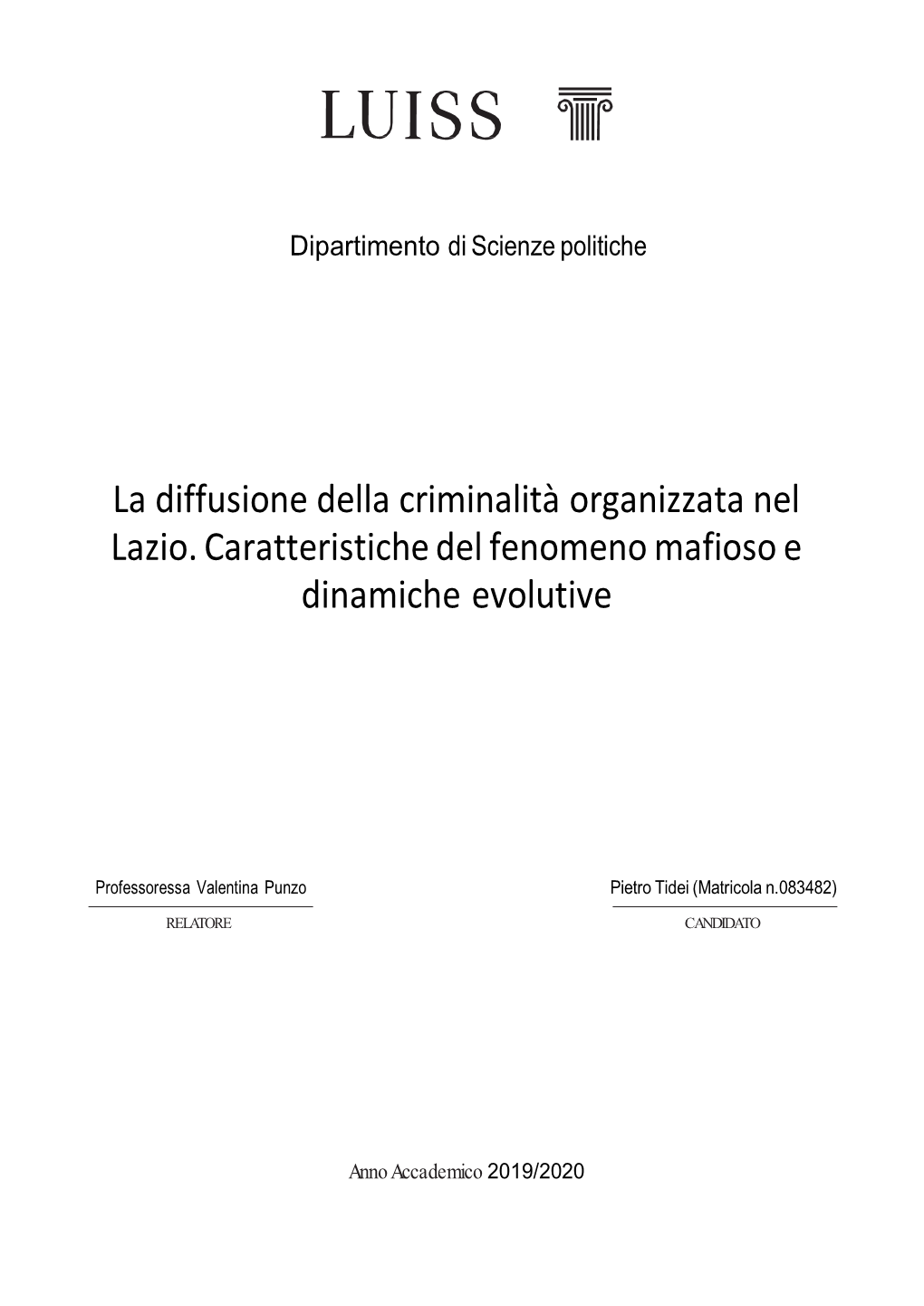 LUISS

Dipartimento di Scienze politiche

La diffusione della criminalità organizzata nel Lazio. Caratteristiche del fenomeno mafioso e dinamiche evolutive

Professoressa Valentina Punzo

RELATORE

Pietro Tidei (Matricola n.083482)

CANDIDATO

Anno Accademico 2019/2020